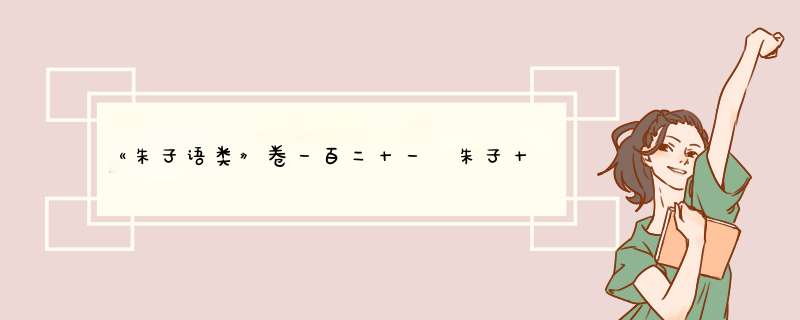 《朱子语类》卷一百二十一　朱子十